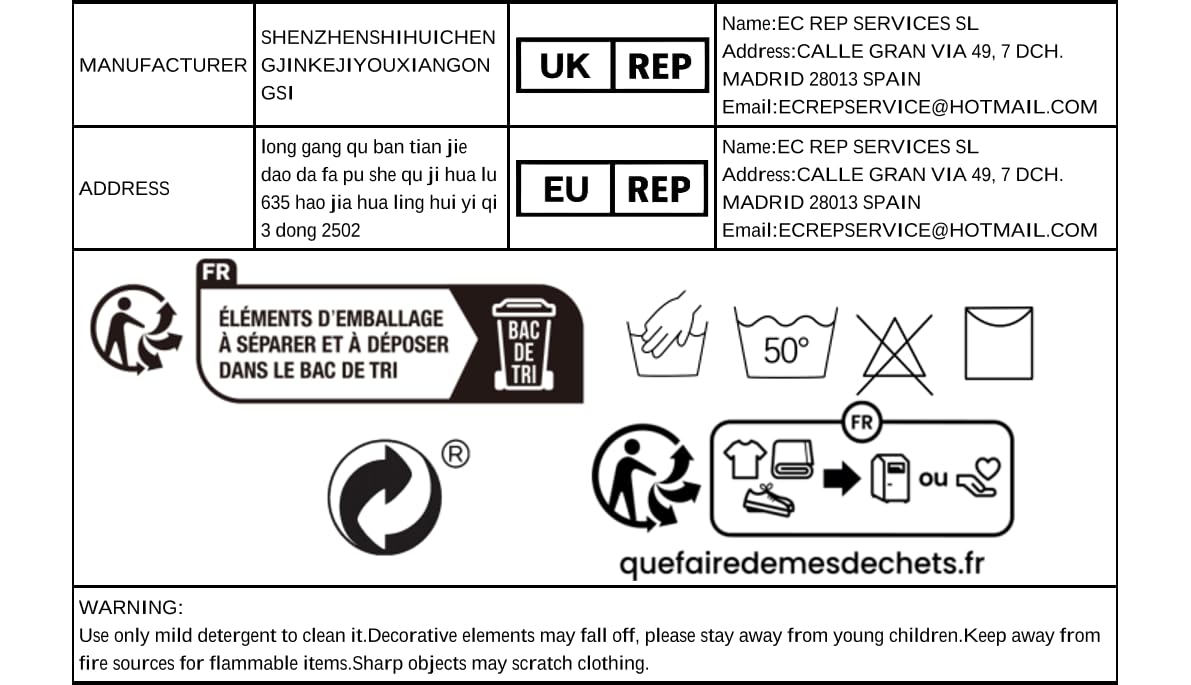 | MANUFACTURER | SHENZHENSHIHUICHENGJINKEJIYOUXIANGONGSI | UK REP | Name:EC REP SERVICES SL Address:CALLE GRAN VIA 49, 7 DCH. MADRID 28013 SPAIN Email:ECREPSERVICE@HOTMAIL.COM |
|---|---|---|---|
| ADDRESS | long gang qu ban tian jie dao da fa pu she qu ji hua lu 635 hao jia hua ling hui yi qi 3 dong 2502 | EU REP | Name:EC REP SERVICES SL Address:CALLE GRAN VIA 49, 7 DCH. MADRID 28013 SPAIN Email:ECREPSERVICE@HOTMAIL.COM |

FR
ÉLÉMENTS D'EMBALLAGE À SÉPARER ET À DÉPOSER DANS LE BAC DE TRI
BAC DE TRI

50°

®

FR
ou
quefairedemesdechets.fr

WARNING:
Use only mild detergent to clean it.Decorative elements may fall off, please stay away from young children.Keep away from fire sources for flammable items.Sharp objects may scratch clothing.